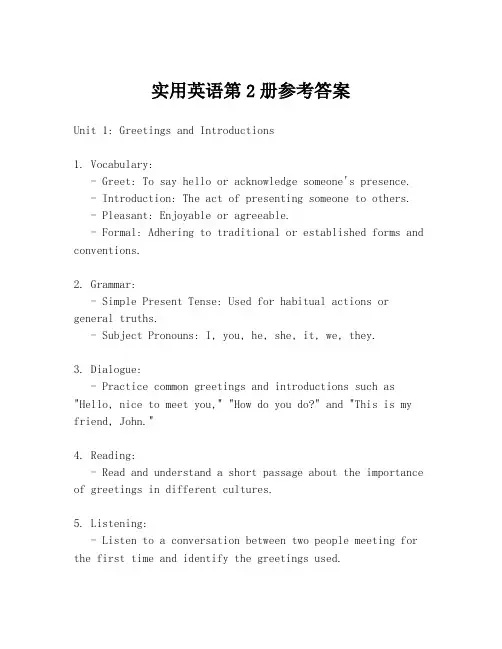 实用英语第 2 册参考答案

Unit 1: Greetings and Introductions

1. Vocabulary:
- Greet: To say hello or acknowledge someone's presence.
- Introduction: The act of presenting someone to others.
- Pleasant: Enjoyable or agreeable.
- Formal: Adhering to traditional or established forms and conventions.

2. Grammar:
- Simple Present Tense: Used for habitual actions or general truths.
- Subject Pronouns: I, you, he, she, it, we, they.

3. Dialogue:
- Practice common greetings and introductions such as "Hello, nice to meet you," "How do you do?" and "This is my friend, John."

4. Reading:
- Read and understand a short passage about the importance of greetings in different cultures.

5. Listening:
- Listen to a conversation between two people meeting for the first time and identify the greetings used.